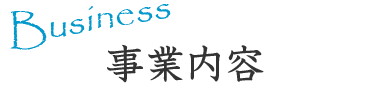 Business
事業内容